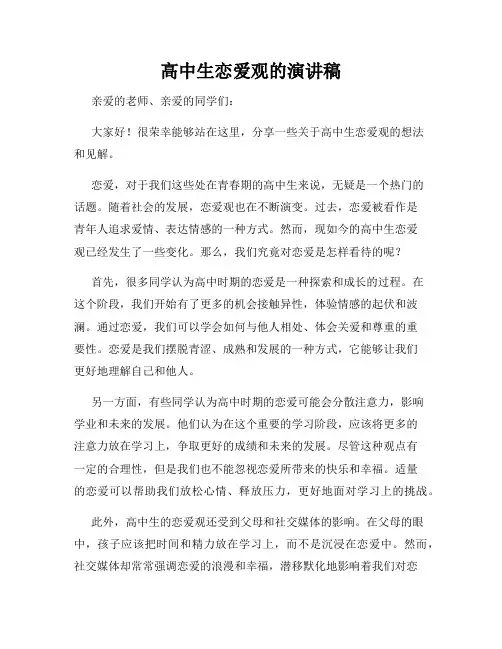 高中生恋爱观的演讲稿

亲爱的老师、亲爱的同学们：

大家好！很荣幸能够站在这里，分享一些关于高中生恋爱观的想法和见解。

恋爱，对于我们这些处在青春期的高中生来说，无疑是一个热门的话题。随着社会的发展，恋爱观也在不断演变。过去，恋爱被看作是青年人追求爱情、表达情感的一种方式。然而，现如今的高中生恋爱观已经发生了一些变化。那么，我们究竟对恋爱是怎样看待的呢？

首先，很多同学认为高中时期的恋爱是一种探索和成长的过程。在这个阶段，我们开始有了更多的机会接触异性，体验情感的起伏和波澜。通过恋爱，我们可以学会如何与他人相处、体会关爱和尊重的重要性。恋爱是我们摆脱青涩、成熟和发展的一种方式，它能够让我们更好地理解自己和他人。

另一方面，有些同学认为高中时期的恋爱可能会分散注意力，影响学业和未来的发展。他们认为在这个重要的学习阶段，应该将更多的注意力放在学习上，争取更好的成绩和未来的发展。尽管这种观点有一定的合理性，但是我们也不能忽视恋爱所带来的快乐和幸福。适量的恋爱可以帮助我们放松心情、释放压力，更好地面对学习上的挑战。

此外，高中生的恋爱观还受到父母和社交媒体的影响。在父母的眼中，孩子应该把时间和精力放在学习上，而不是沉浸在恋爱中。然而，社交媒体却常常强调恋爱的浪漫和幸福，潜移默化地影响着我们对恋